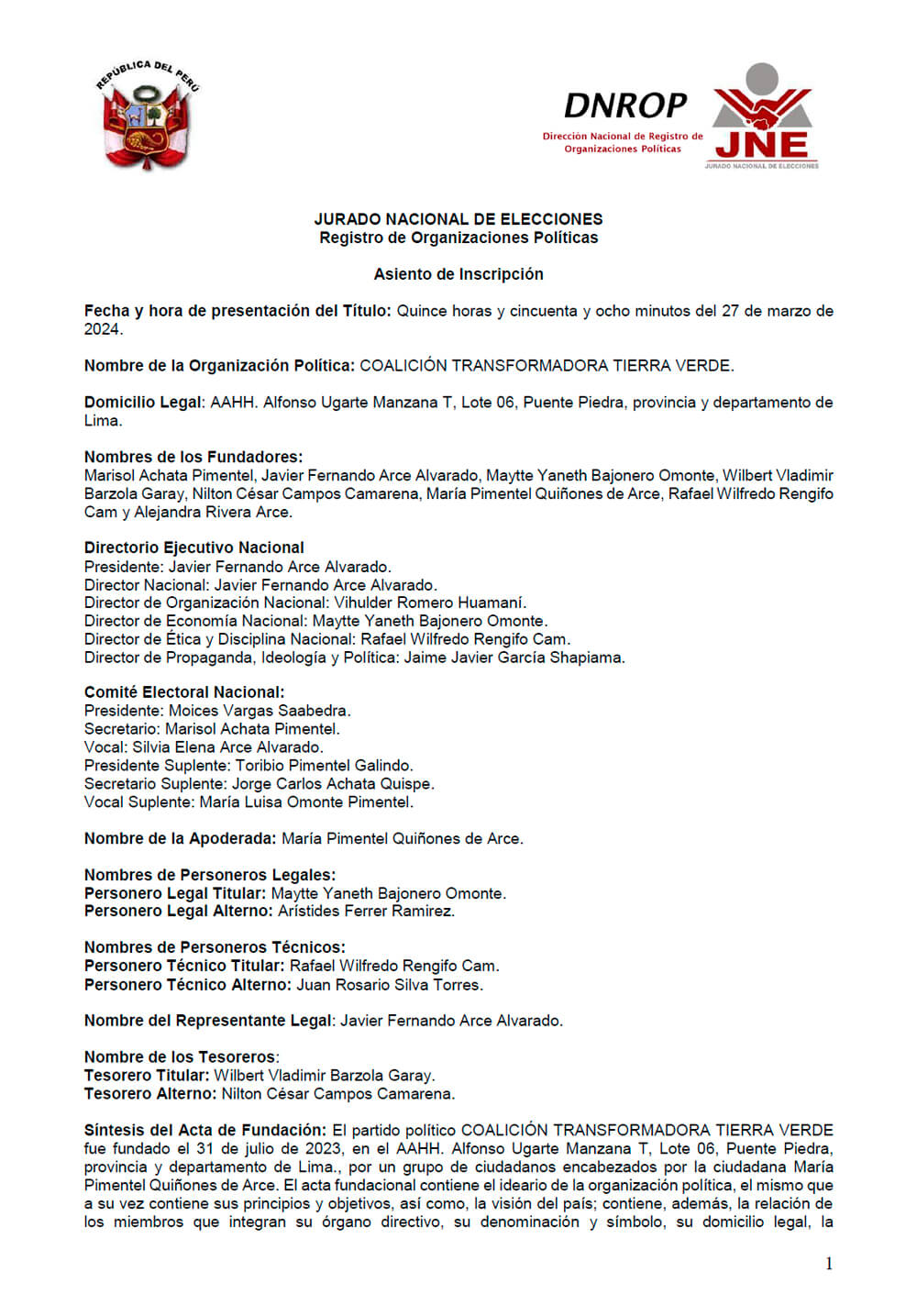 REPÚBLICA DEL PERÚ

DNROP
Dirección Nacional de Registro de Organizaciones Políticas

JNE
JURADO NACIONAL DE ELECCIONES

JURADO NACIONAL DE ELECCIONES
Registro de Organizaciones Políticas

Asiento de Inscripción

Fecha y hora de presentación del Título: Quince horas y cincuenta y ocho minutos del 27 de marzo de 2024.

Nombre de la Organización Política: COALICIÓN TRANSFORMADORA TIERRA VERDE.

Domicilio Legal: AAHH. Alfonso Ugarte Manzana T, Lote 06, Puente Piedra, provincia y departamento de Lima.

Nombres de los Fundadores:
Marisol Achata Pimentel, Javier Fernando Arce Alvarado, Maytte Yaneth Bajonero Omonte, Wilbert Vladimir Barzola Garay, Nilton César Campos Camarena, María Pimentel Quiñones de Arce, Rafael Wilfredo Rengifo Cam y Alejandra Rivera Arce.

Directorio Ejecutivo Nacional
Presidente: Javier Fernando Arce Alvarado.
Director Nacional: Javier Fernando Arce Alvarado.
Director de Organización Nacional: Vihulder Romero Huamaní.
Director de Economía Nacional: Maytte Yaneth Bajonero Omonte.
Director de Ética y Disciplina Nacional: Rafael Wilfredo Rengifo Cam.
Director de Propaganda, Ideología y Política: Jaime Javier García Shapiama.

Comité Electoral Nacional:
Presidente: Moices Vargas Saabedra.
Secretario: Marisol Achata Pimentel.
Vocal: Silvia Elena Arce Alvarado.
Presidente Suplente: Toribio Pimentel Galindo.
Secretario Suplente: Jorge Carlos Achata Quispe.
Vocal Suplente: María Luisa Omonte Pimentel.

Nombre de la Apoderada: María Pimentel Quiñones de Arce.

Nombres de Personeros Legales:
Personero Legal Titular: Maytte Yaneth Bajonero Omonte.
Personero Legal Alterno: Arístides Ferrer Ramirez.

Nombres de Personeros Técnicos:
Personero Técnico Titular: Rafael Wilfredo Rengifo Cam.
Personero Técnico Alterno: Juan Rosario Silva Torres.

Nombre del Representante Legal: Javier Fernando Arce Alvarado.

Nombre de los Tesoreros:
Tesorero Titular: Wilbert Vladimir Barzola Garay.
Tesorero Alterno: Nilton César Campos Camarena.

Síntesis del Acta de Fundación: El partido político COALICIÓN TRANSFORMADORA TIERRA VERDE fue fundado el 31 de julio de 2023, en el AAHH. Alfonso Ugarte Manzana T, Lote 06, Puente Piedra, provincia y departamento de Lima., por un grupo de ciudadanos encabezados por la ciudadana María Pimentel Quiñones de Arce. El acta fundacional contiene el ideario de la organización política, el mismo que a su vez contiene sus principios y objetivos, así como, la visión del país; contiene, además, la relación de los miembros que integran su órgano directivo, su denominación y símbolo, su domicilio legal, la

1